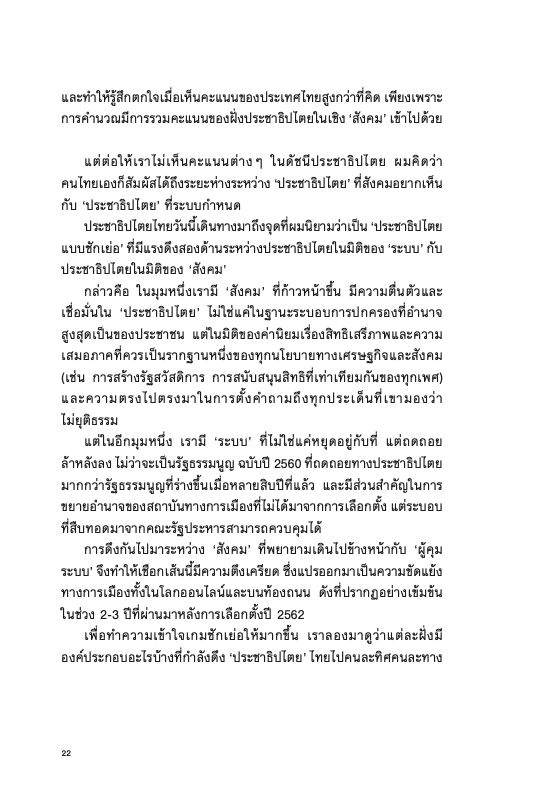 และทำให้รู้สึกตกใจเมื่อเห็นคะแนนของประเทศไทยสูงกว่าที่คิด เพียงเพราะการคำนวณมีการรวมคะแนนของฝั่งประชาธิปไตยในเชิง ‘สังคม’ เข้าไปด้วย

แต่ต่อให้เราไม่เห็นคะแนนต่าง ๆ ในดัชนีประชาธิปไตย ผมคิดว่าคนไทยเองก็สัมผัสได้ถึงระยะห่างระหว่าง ‘ประชาธิปไตย’ ที่สังคมอยากเห็นกับ ‘ประชาธิปไตย’ ที่ระบบกำหนด

ประชาธิปไตยไทยวันนี้เดินทางมาถึงจุดที่ผมนิยามว่าเป็น ‘ประชาธิปไตยแบบชักเย่อ’ ที่มีแรงดึงสองด้านระหว่างประชาธิปไตยในมิติของ ‘ระบบ’ กับประชาธิปไตยในมิติของ ‘สังคม’

กล่าวคือ ในมุมหนึ่งเรามี ‘สังคม’ ที่ก้าวหน้าขึ้น มีความตื่นตัวและเชื่อมั่นใน ‘ประชาธิปไตย’ ไม่ใช่แค่ในฐานะระบอบการปกครองที่อำนาจสูงสุดเป็นของประชาชน แต่ในมิติของค่านิยมเรื่องสิทธิเสรีภาพและความเสมอภาคที่ควรเป็นรากฐานหนึ่งของทุกนโยบายทางเศรษฐกิจและสังคม (เช่น การสร้างรัฐสวัสดิการ การสนับสนุนสิทธิที่เท่าเทียมกันของทุกเพศ) และความตรงไปตรงมาในการตั้งคำถามถึงทุกประเด็นที่เขามองว่าไม่ยุติธรรม

แต่ในอีกมุมหนึ่ง เรามี ‘ระบบ’ ที่ไม่ใช่แค่หยุดอยู่กับที่ แต่ถดถอยล้าหลังลง ไม่ว่าจะเป็นรัฐธรรมนูญ ฉบับปี 2560 ที่ถดถอยทางประชาธิปไตยมากกว่ารัฐธรรมนูญที่ร่างขึ้นเมื่อหลายสิบปีที่แล้ว และมีส่วนสำคัญในการขยายอำนาจของสถาบันทางการเมืองที่ไม่ได้มาจากการเลือกตั้ง แต่ระบอบที่สืบทอดมาจากคณะรัฐประหารสามารถควบคุมได้

การดึงกันไปมาระหว่าง ‘สังคม’ ที่พยายามเดินไปข้างหน้ากับ ‘ผู้คุมระบบ’ จึงทำให้เชือกเส้นนี้มีความตึงเครียด ซึ่งแปรออกมาเป็นความขัดแย้งทางการเมืองทั้งในโลกออนไลน์และบนท้องถนน ดังที่ปรากฏอย่างเข้มข้นในช่วง 2-3 ปีที่ผ่านมาหลังการเลือกตั้งปี 2562

เพื่อทำความเข้าใจเกมชักเย่อให้มากขึ้น เราลองมาดูว่าแต่ละฝั่งมีองค์ประกอบอะไรบ้างที่กำลังดึง ‘ประชาธิปไตย’ ไทยไปคนละทิศคนละทาง

22